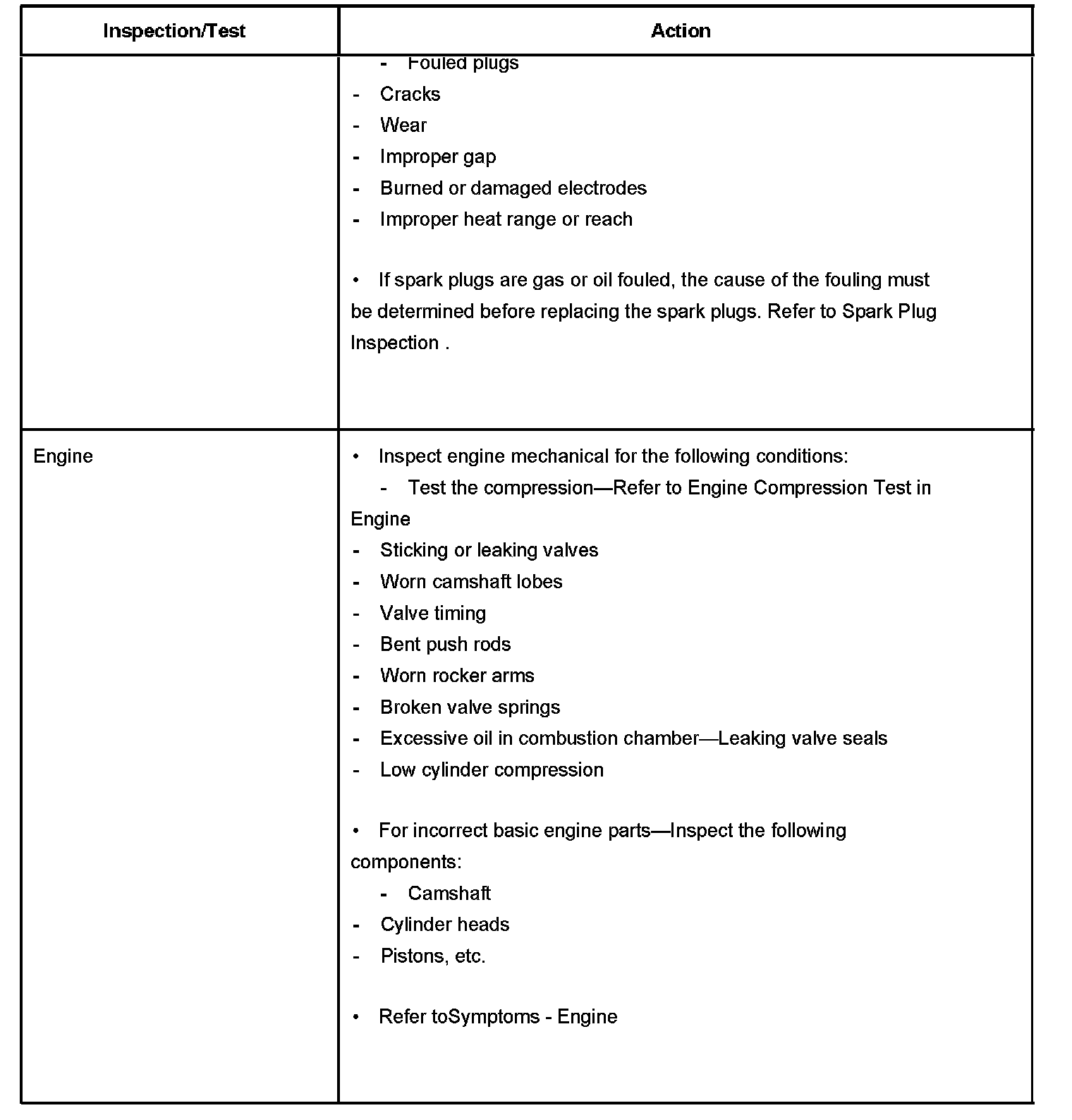 | Inspection/Test | Action |
|---|---|
| | - Fouled plugs<br>- Cracks<br>- Wear<br>- Improper gap<br>- Burned or damaged electrodes<br>- Improper heat range or reach<br><br>• If spark plugs are gas or oil fouled, the cause of the fouling must be determined before replacing the spark plugs. Refer to Spark Plug Inspection . |
| Engine | • Inspect engine mechanical for the following conditions:<br>- Test the compression—Refer to Engine Compression Test in Engine<br>- Sticking or leaking valves<br>- Worn camshaft lobes<br>- Valve timing<br>- Bent push rods<br>- Worn rocker arms<br>- Broken valve springs<br>- Excessive oil in combustion chamber—Leaking valve seals<br>- Low cylinder compression<br><br>• For incorrect basic engine parts—Inspect the following components:<br>- Camshaft<br>- Cylinder heads<br>- Pistons, etc.<br><br>• Refer toSymptoms - Engine |